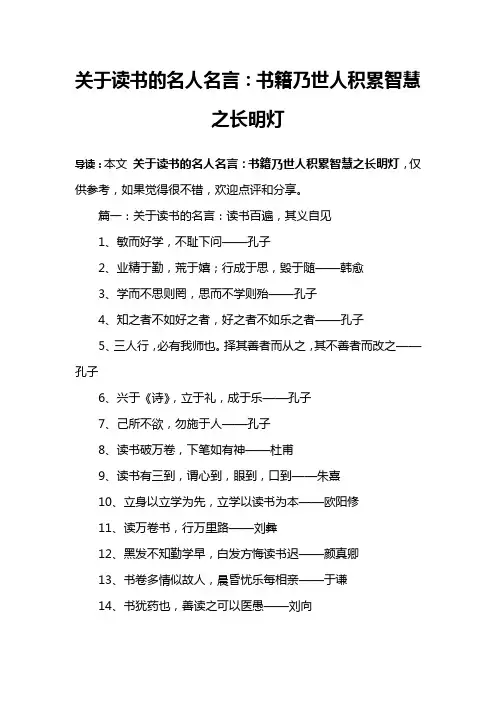 关于读书的名人名言：书籍乃世人积累智慧之长明灯

导读：本文 关于读书的名人名言：书籍乃世人积累智慧之长明灯，仅供参考，如果觉得很不错，欢迎点评和分享。

篇一：关于读书的名言：读书百遍，其义自见

1、敏而好学，不耻下问——孔子

2、业精于勤，荒于嬉；行成于思，毁于随——韩愈

3、学而不思则罔，思而不学则殆——孔子

4、知之者不如好之者，好之者不如乐之者——孔子

5、三人行，必有我师也。择其善者而从之，其不善者而改之——孔子

6、兴于《诗》，立于礼，成于乐——孔子

7、己所不欲，勿施于人——孔子

8、读书破万卷，下笔如有神——杜甫

9、读书有三到，谓心到，眼到，口到——朱熹

10、立身以立学为先，立学以读书为本——欧阳修

11、读万卷书，行万里路——刘彝

12、黑发不知勤学早，白发方悔读书迟——颜真卿

13、书卷多情似故人，晨昏忧乐每相亲——于谦

14、书犹药也，善读之可以医愚——刘向